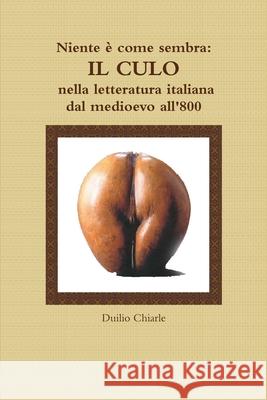 Niente è come sembra:
IL CULO
nella letteratura italiana
dal medioevo all'800

Duilio Chiarle

Kraina Książek